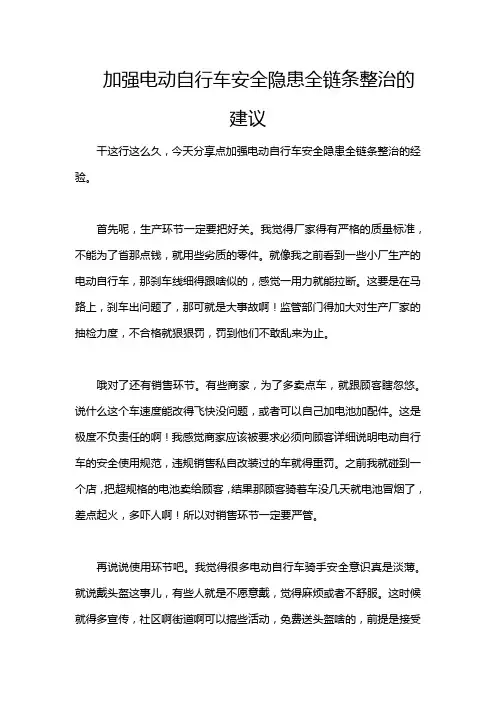 加强电动自行车安全隐患全链条整治的建议

干这行这么久，今天分享点加强电动自行车安全隐患全链条整治的经验。

首先呢，生产环节一定要把好关。我觉得厂家得有严格的质量标准，不能为了省那点钱，就用些劣质的零件。就像我之前看到一些小厂生产的电动自行车，那刹车线细得跟啥似的，感觉一用力就能拉断。这要是在马路上，刹车出问题了，那可就是大事故啊！监管部门得加大对生产厂家的抽检力度，不合格就狠狠罚，罚到他们不敢乱来为止。

哦对了还有销售环节。有些商家，为了多卖点车，就跟顾客瞎忽悠。说什么这个车速度能改得飞快没问题，或者可以自己加电池加配件。这是极度不负责任的啊！我感觉商家应该被要求必须向顾客详细说明电动自行车的安全使用规范，违规销售私自改装过的车就得重罚。之前我就碰到一个店，把超规格的电池卖给顾客，结果那顾客骑着车没几天就电池冒烟了，差点起火，多吓人啊！所以对销售环节一定要严管。

再说说使用环节吧。我觉得很多电动自行车骑手安全意识真是淡薄。就说戴头盔这事儿，有些人就是不愿意戴，觉得麻烦或者不舒服。这时候就得多宣传，社区啊街道啊可以搞些活动，免费送头盔啥的，前提是接受